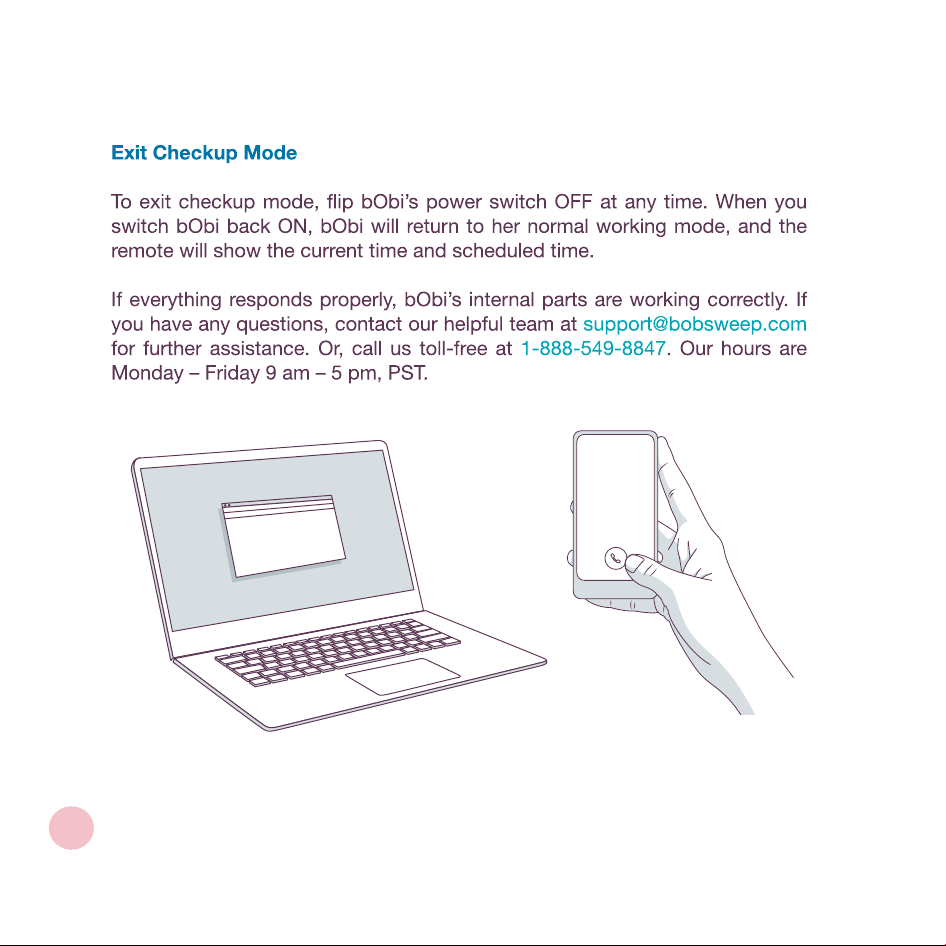 Exit Checkup Mode

To exit checkup mode, flip bObi's power switch OFF at any time. When you switch bObi back ON, bObi will return to her normal working mode, and the remote will show the current time and scheduled time.

If everything responds properly, bObi's internal parts are working correctly. If you have any questions, contact our helpful team at support@bobsweep.com for further assistance. Or, call us toll-free at 1-888-549-8847. Our hours are Monday – Friday 9 am – 5 pm, PST.